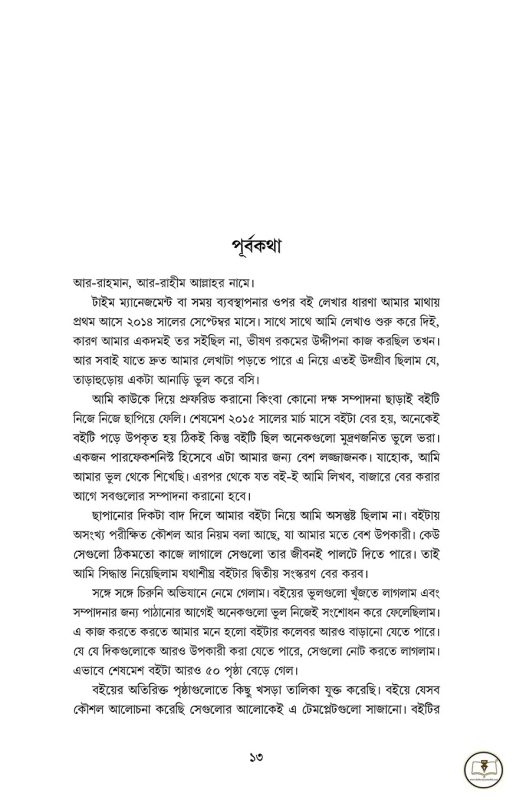 পূর্বকথা

আর-রাহমান, আর-রাহীম আল্লাহর নামে।

টাইম ম্যানেজমেন্ট বা সময় ব্যবস্থাপনার ওপর বই লেখার ধারণা আমার মাথায় প্রথম আসে ২০১৪ সালের সেপ্টেম্বর মাসে। সাথে সাথে আমি লেখাও শুরু করে দিই, কারণ আমার একদমই তর সইছিল না, ভীষণ রকমের উদ্দীপনা কাজ করছিল তখন। আর সবাই যাতে দ্রুত আমার লেখাটা পড়তে পারে এ নিয়ে এতই উদগ্রীব ছিলাম যে, তাড়াহুড়োয় একটা আনাড়ি ভুল করে বসি।

আমি কাউকে দিয়ে প্রুফরিড করানো কিংবা কোনো দক্ষ সম্পাদনা ছাড়াই বইটি নিজে নিজে ছাপিয়ে ফেলি। শেষমেশ ২০১৫ সালের মার্চ মাসে বইটা বের হয়, অনেকেই বইটি পড়ে উপকৃত হয় ঠিকই কিন্তু বইটি ছিল অনেকগুলো মুদ্রণজনিত ভুলে ভরা। একজন পারফেকশনিস্ট হিসেবে এটা আমার জন্য বেশ লজ্জাজনক। যাহোক, আমি আমার ভুল থেকে শিখেছি। এরপর থেকে যত বই-ই আমি লিখব, বাজারে বের করার আগে সবগুলোর সম্পাদনা করানো হবে।

ছাপানোর দিকটা বাদ দিলে আমার বইটা নিয়ে আমি অসন্তুষ্ট ছিলাম না। বইটায় অসংখ্য পরীক্ষিত কৌশল আর নিয়ম বলা আছে, যা আমার মতে বেশ উপকারী। কেউ সেগুলো ঠিকমতো কাজে লাগালে সেগুলো তার জীবনই পালটে দিতে পারে। তাই আমি সিদ্ধান্ত নিয়েছিলাম যথাশীঘ্র বইটার দ্বিতীয় সংস্করণ বের করব।

সঙ্গে সঙ্গে চিরুনি অভিযানে নেমে গেলাম। বইয়ের ভুলগুলো খুঁজতে লাগলাম এবং সম্পাদনার জন্য পাঠানোর আগেই অনেকগুলো ভুল নিজেই সংশোধন করে ফেলেছিলাম। এ কাজ করতে করতে আমার মনে হলো বইটার কলেবর আরও বাড়ানো যেতে পারে। যে যে দিকগুলোকে আরও উপকারী করা যেতে পারে, সেগুলো নোট করতে লাগলাম। এভাবে শেষমেশ বইটা আরও ৫০ পৃষ্ঠা বেড়ে গেল।

বইয়ের অতিরিক্ত পৃষ্ঠাগুলোতে কিছু খসড়া তালিকা যুক্ত করেছি। বইয়ে যেসব কৌশল আলোচনা করেছি সেগুলোর আলোকেই এ টেমপ্লেটগুলো সাজানো। বইটির

১৩